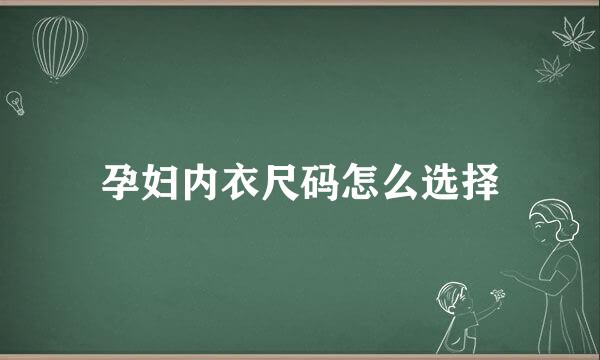 孕妇内衣尺码怎么选择